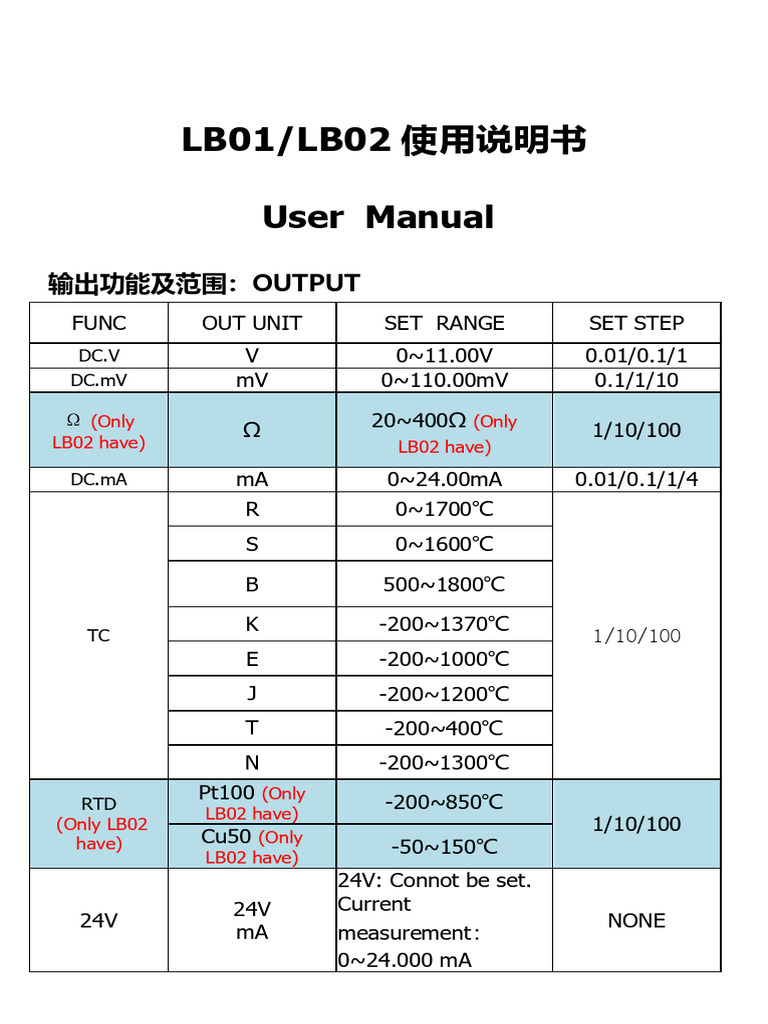 LB01/LB02 使用说明书

User Manual

输出功能及范围：OUTPUT

| FUNC | OUT UNIT | SET RANGE | SET STEP |
|---|---|---|---|
| DC.V | V | 0~11.00V | 0.01/0.1/1 |
| DC.mV | mV | 0~110.00mV | 0.1/1/10 |
| Ω (Only LB02 have) | Ω | 20~400Ω (Only LB02 have) | 1/10/100 |
| DC.mA | mA | 0~24.00mA | 0.01/0.1/1/4 |
| TC | R | 0~1700℃ | 1/10/100 |
| | S | 0~1600℃ | |
| | B | 500~1800℃ | |
| | K | -200~1370℃ | |
| | E | -200~1000℃ | |
| | J | -200~1200℃ | |
| | T | -200~400℃ | |
| | N | -200~1300℃ | |
| RTD (Only LB02 have) | Pt100 (Only LB02 have) | -200~850℃ | 1/10/100 |
| | Cu50 (Only LB02 have) | -50~150℃ | |
| 24V | 24V mA | 24V: Connot be set. Current measurement: 0~24.000 mA | NONE |